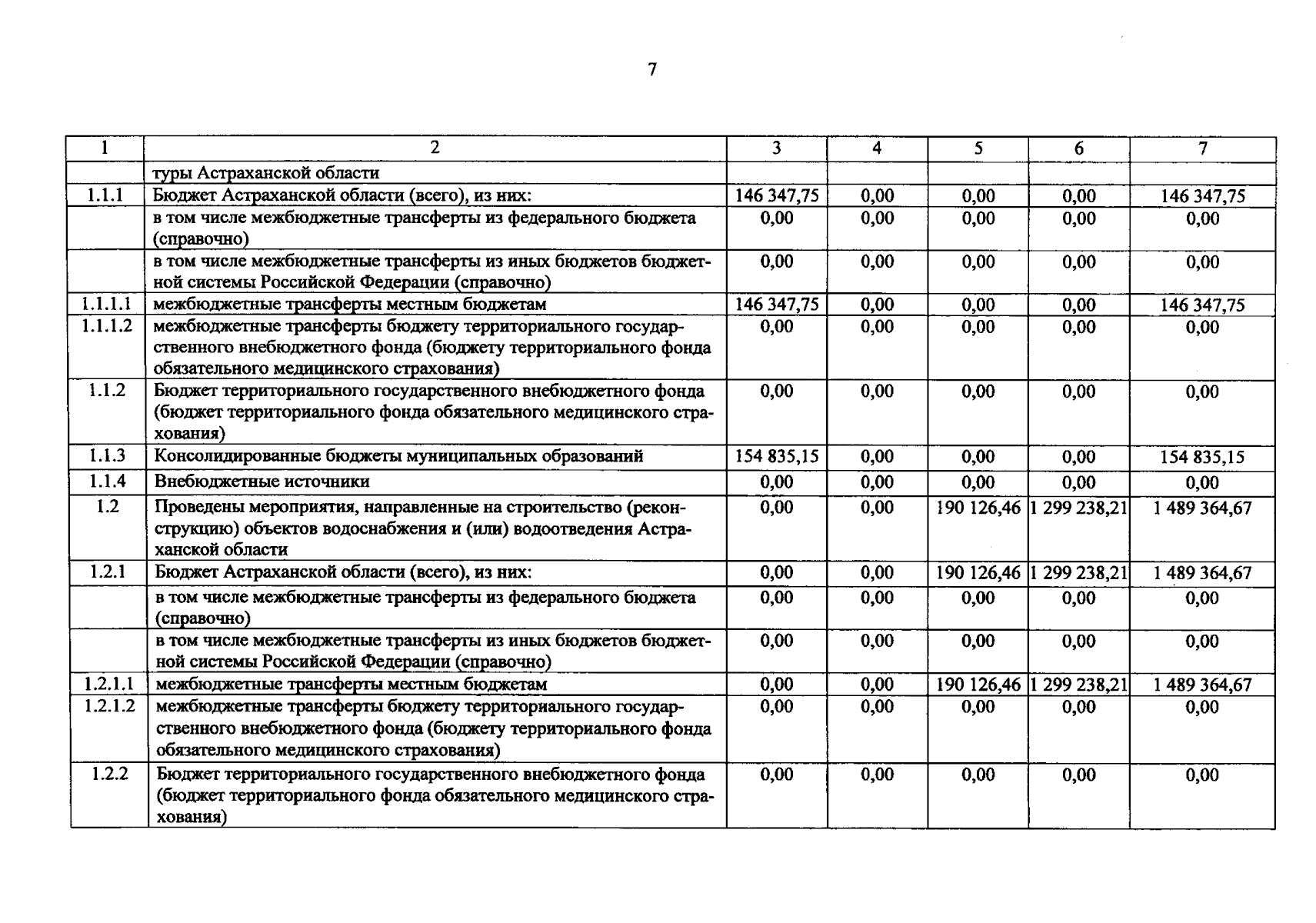 7

| 1 | 2 | 3 | 4 | 5 | 6 | 7 |
|---|---|---|---|---|---|---|
| | туры Астраханской области | | | | | |
| 1.1.1 | Бюджет Астраханской области (всего), из них: | 146 347,75 | 0,00 | 0,00 | 0,00 | 146 347,75 |
| | в том числе межбюджетные трансферты из федерального бюджета (справочно) | 0,00 | 0,00 | 0,00 | 0,00 | 0,00 |
| | в том числе межбюджетные трансферты из иных бюджетов бюджетной системы Российской Федерации (справочно) | 0,00 | 0,00 | 0,00 | 0,00 | 0,00 |
| 1.1.1.1 | межбюджетные трансферты местным бюджетам | 146 347,75 | 0,00 | 0,00 | 0,00 | 146 347,75 |
| 1.1.1.2 | межбюджетные трансферты бюджету территориального государственного внебюджетного фонда (бюджету территориального фонда обязательного медицинского страхования) | 0,00 | 0,00 | 0,00 | 0,00 | 0,00 |
| 1.1.2 | Бюджет территориального государственного внебюджетного фонда (бюджет территориального фонда обязательного медицинского страхования) | 0,00 | 0,00 | 0,00 | 0,00 | 0,00 |
| 1.1.3 | Консолидированные бюджеты муниципальных образований | 154 835,15 | 0,00 | 0,00 | 0,00 | 154 835,15 |
| 1.1.4 | Внебюджетные источники | 0,00 | 0,00 | 0,00 | 0,00 | 0,00 |
| 1.2 | Проведены мероприятия, направленные на строительство (реконструкцию) объектов водоснабжения и (или) водоотведения Астраханской области | 0,00 | 0,00 | 190 126,46 | 1 299 238,21 | 1 489 364,67 |
| 1.2.1 | Бюджет Астраханской области (всего), из них: | 0,00 | 0,00 | 190 126,46 | 1 299 238,21 | 1 489 364,67 |
| | в том числе межбюджетные трансферты из федерального бюджета (справочно) | 0,00 | 0,00 | 0,00 | 0,00 | 0,00 |
| | в том числе межбюджетные трансферты из иных бюджетов бюджетной системы Российской Федерации (справочно) | 0,00 | 0,00 | 0,00 | 0,00 | 0,00 |
| 1.2.1.1 | межбюджетные трансферты местным бюджетам | 0,00 | 0,00 | 190 126,46 | 1 299 238,21 | 1 489 364,67 |
| 1.2.1.2 | межбюджетные трансферты бюджету территориального государственного внебюджетного фонда (бюджету территориального фонда обязательного медицинского страхования) | 0,00 | 0,00 | 0,00 | 0,00 | 0,00 |
| 1.2.2 | Бюджет территориального государственного внебюджетного фонда (бюджет территориального фонда обязательного медицинского страхования) | 0,00 | 0,00 | 0,00 | 0,00 | 0,00 |